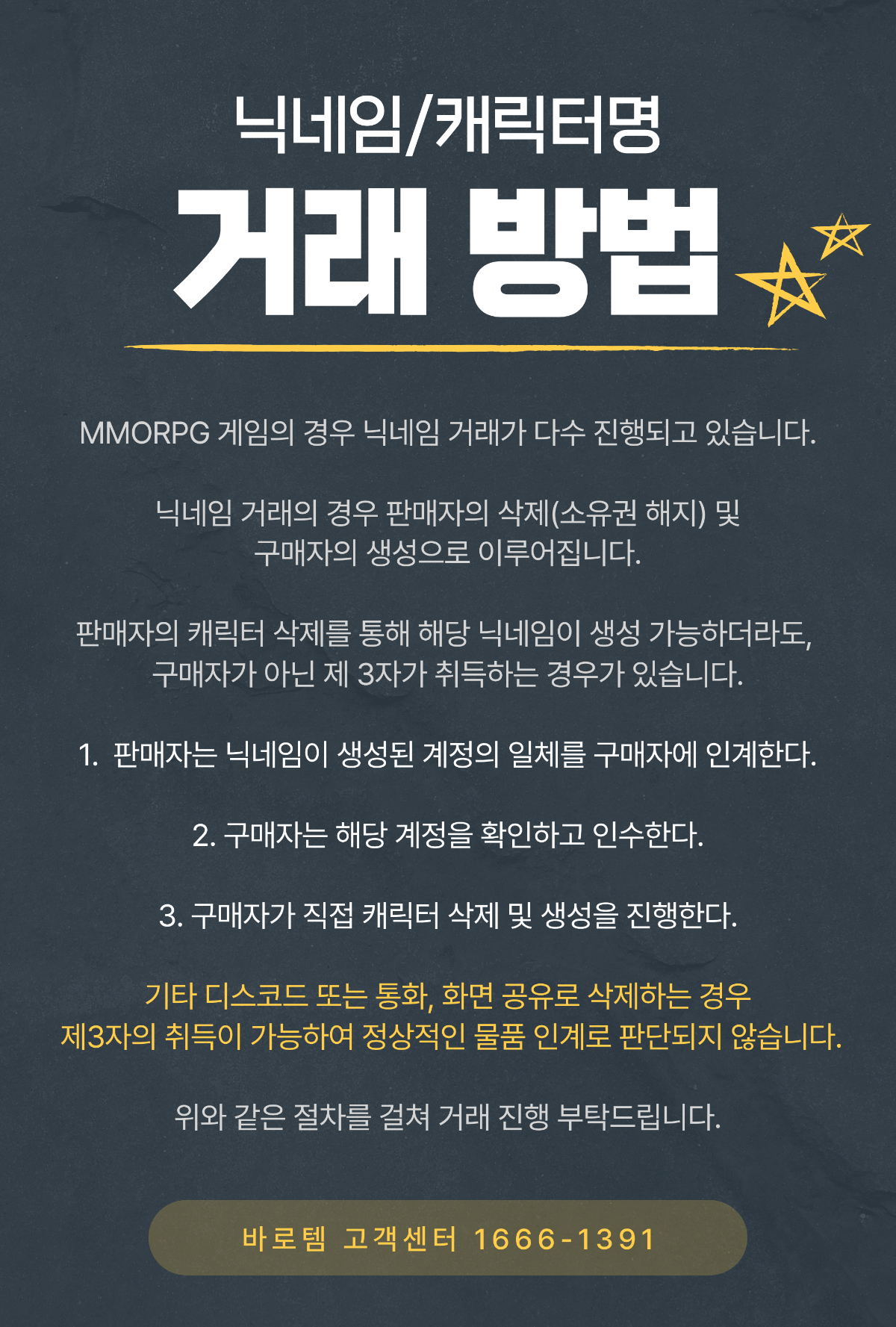 닉네임/캐릭터명

거래 방법

MMORPG 게임의 경우 닉네임 거래가 다수 진행되고 있습니다.

닉네임 거래의 경우 판매자의 삭제(소유권 해지) 및 구매자의 생성으로 이루어집니다.

판매자의 캐릭터 삭제를 통해 해당 닉네임이 생성 가능하더라도, 구매자가 아닌 제 3자가 취득하는 경우가 있습니다.

1. 판매자는 닉네임이 생성된 계정의 일체를 구매자에 인계한다.

2. 구매자는 해당 계정을 확인하고 인수한다.

3. 구매자가 직접 캐릭터 삭제 및 생성을 진행한다.

기타 디스코드 또는 통화, 화면 공유로 삭제하는 경우 제3자의 취득이 가능하여 정상적인 물품 인계로 판단되지 않습니다.

위와 같은 절차를 걸쳐 거래 진행 부탁드립니다.

바로템 고객센터 1666-1391